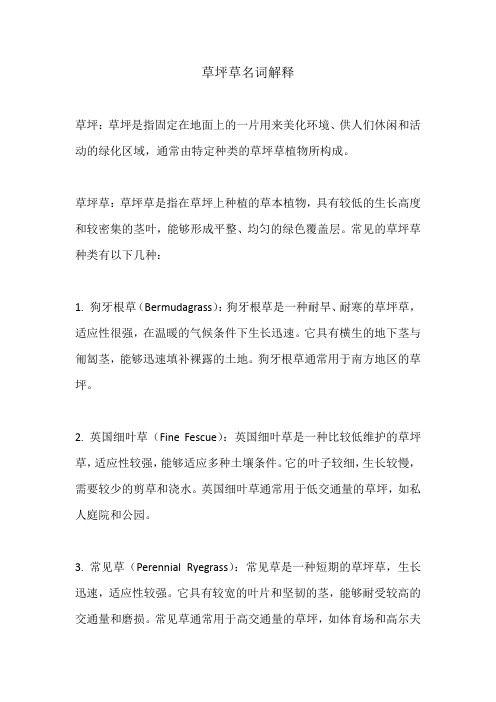 草坪草名词解释

草坪：草坪是指固定在地面上的一片用来美化环境、供人们休闲和活动的绿化区域，通常由特定种类的草坪草植物所构成。

草坪草：草坪草是指在草坪上种植的草本植物，具有较低的生长高度和较密集的茎叶，能够形成平整、均匀的绿色覆盖层。常见的草坪草种类有以下几种：

1. 狗牙根草（Bermudagrass）：狗牙根草是一种耐旱、耐寒的草坪草，适应性很强，在温暖的气候条件下生长迅速。它具有横生的地下茎与匍匐茎，能够迅速填补裸露的土地。狗牙根草通常用于南方地区的草坪。

2. 英国细叶草（Fine Fescue）：英国细叶草是一种比较低维护的草坪草，适应性较强，能够适应多种土壤条件。它的叶子较细，生长较慢，需要较少的剪草和浇水。英国细叶草通常用于低交通量的草坪，如私人庭院和公园。

3. 常见草（Perennial Ryegrass）：常见草是一种短期的草坪草，生长迅速，适应性较强。它具有较宽的叶片和坚韧的茎，能够耐受较高的交通量和磨损。常见草通常用于高交通量的草坪，如体育场和高尔夫